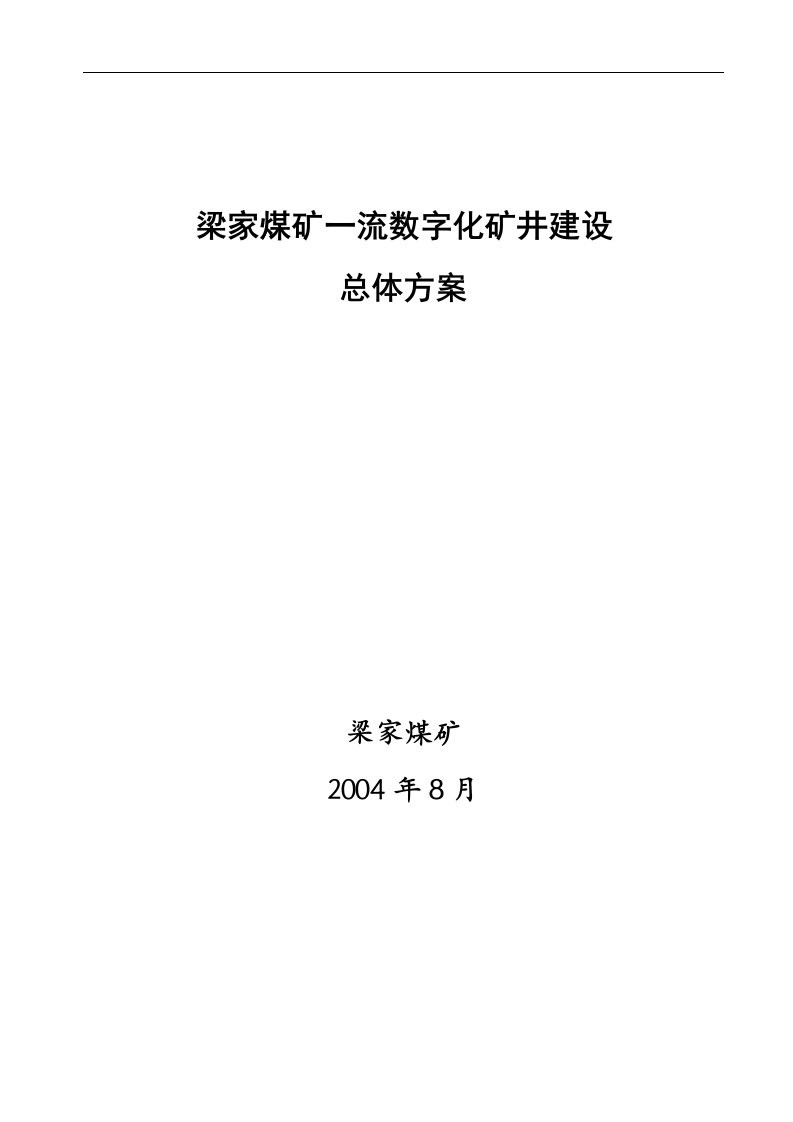 梁家煤矿一流数字化矿井建设

总体方案

梁家煤矿

2004 年 8 月